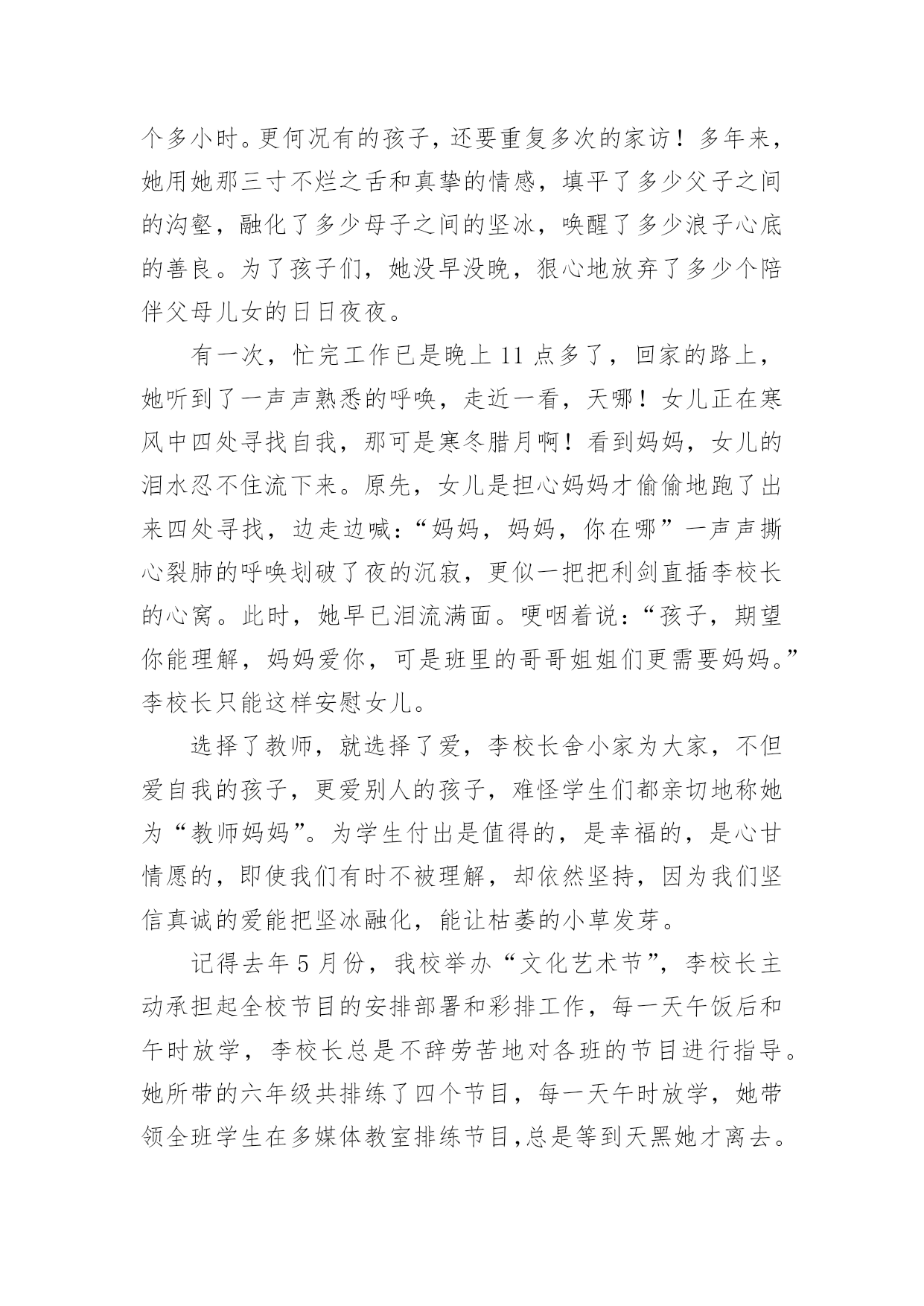 个多小时。更何况有的孩子，还要重复多次的家访！多年来，她用她那三寸不烂之舌和真挚的情感，填平了多少父子之间的沟壑，融化了多少母子之间的坚冰，唤醒了多少浪子心底的善良。为了孩子们，她没早没晚，狠心地放弃了多少个陪伴父母儿女的日日夜夜。

有一次，忙完工作已是晚上 11 点多了，回家的路上，她听到了一声声熟悉的呼唤，走近一看，天哪！女儿正在寒风中四处寻找自我，那可是寒冬腊月啊！看到妈妈，女儿的泪水忍不住流下来。原先，女儿是担心妈妈才偷偷地跑了出来四处寻找，边走边喊：“妈妈，妈妈，你在哪”一声声撕心裂肺的呼唤划破了夜的沉寂，更似一把把利剑直插李校长的心窝。此时，她早已泪流满面。哽咽着说：“孩子，期望你能理解，妈妈爱你，可是班里的哥哥姐姐们更需要妈妈。”李校长只能这样安慰女儿。

选择了教师，就选择了爱，李校长舍小家为大家，不但爱自我的孩子，更爱别人的孩子，难怪学生们都亲切地称她为“教师妈妈”。为学生付出是值得的，是幸福的，是心甘情愿的，即使我们有时不被理解，却依然坚持，因为我们坚信真诚的爱能把坚冰融化，能让枯萎的小草发芽。

记得去年 5 月份，我校举办“文化艺术节”，李校长主动承担起全校节目的安排部署和彩排工作，每一天午饭后和午时放学，李校长总是不辞劳苦地对各班的节目进行指导。她所带的六年级共排练了四个节目，每一天午时放学，她带领全班学生在多媒体教室排练节目,总是等到天黑她才离去。